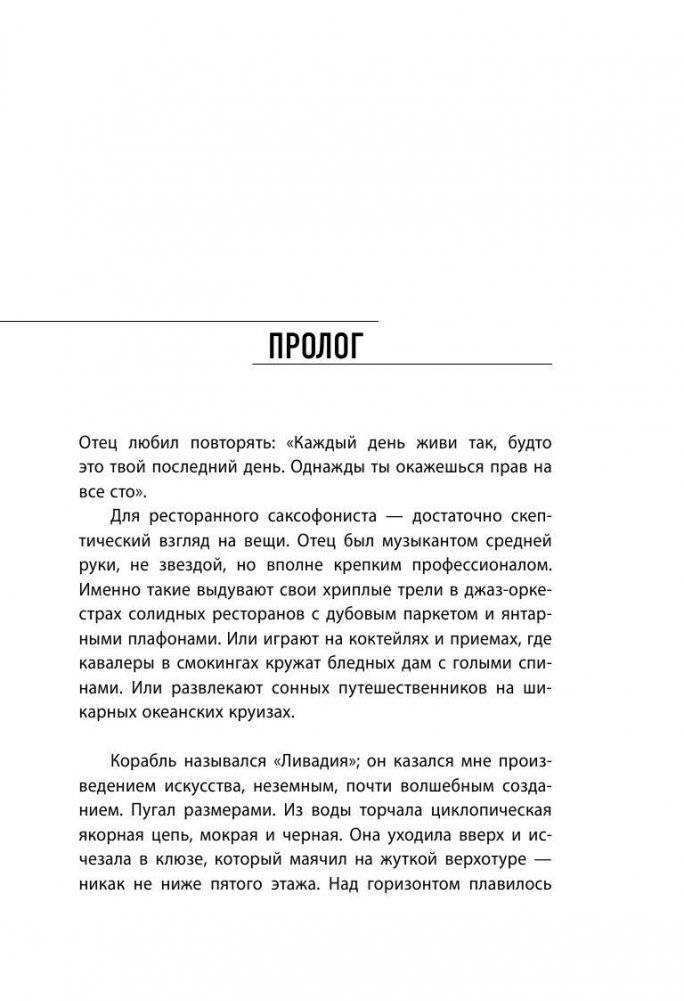 ПРОЛОГ

Отец любил повторять: «Каждый день живи так, будто это твой последний день. Однажды ты окажешься прав на все сто».

Для ресторанного саксофониста — достаточно скептический взгляд на вещи. Отец был музыкантом средней руки, не звездой, но вполне крепким профессионалом. Именно такие выдувают свои хриплые трели в джаз-оркестрах солидных ресторанов с дубовым паркетом и янтарными плафонами. Или играют на коктейлях и приемах, где кавалеры в смокингах кружат бледных дам с голыми спинами. Или развлекают сонных путешественников на шикарных океанских круизах.

Корабль назывался «Ливадия»; он казался мне произведением искусства, неземным, почти волшебным созданием. Пугал размерами. Из воды торчала циклопическая якорная цепь, мокрая и черная. Она уходила вверх и исчезала в клюзе, который маячил на жуткой верхотуре — никак не ниже пятого этажа. Над горизонтом плавилось